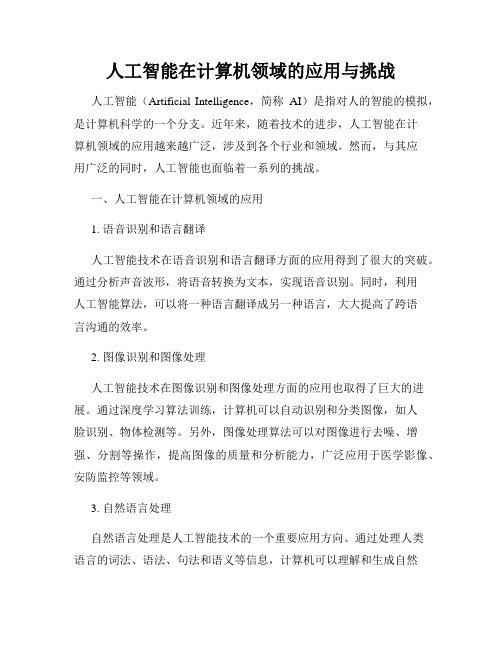 人工智能在计算机领域的应用与挑战

人工智能（Artificial Intelligence，简称 AI）是指对人的智能的模拟，是计算机科学的一个分支。近年来，随着技术的进步，人工智能在计算机领域的应用越来越广泛，涉及到各个行业和领域。然而，与其应用广泛的同时，人工智能也面临着一系列的挑战。

一、人工智能在计算机领域的应用

1. 语音识别和语言翻译

人工智能技术在语音识别和语言翻译方面的应用得到了很大的突破。通过分析声音波形，将语音转换为文本，实现语音识别。同时，利用人工智能算法，可以将一种语言翻译成另一种语言，大大提高了跨语言沟通的效率。

2. 图像识别和图像处理

人工智能技术在图像识别和图像处理方面的应用也取得了巨大的进展。通过深度学习算法训练，计算机可以自动识别和分类图像，如人脸识别、物体检测等。另外，图像处理算法可以对图像进行去噪、增强、分割等操作，提高图像的质量和分析能力，广泛应用于医学影像、安防监控等领域。

3. 自然语言处理

自然语言处理是人工智能技术的一个重要应用方向。通过处理人类语言的词法、语法、句法和语义等信息，计算机可以理解和生成自然